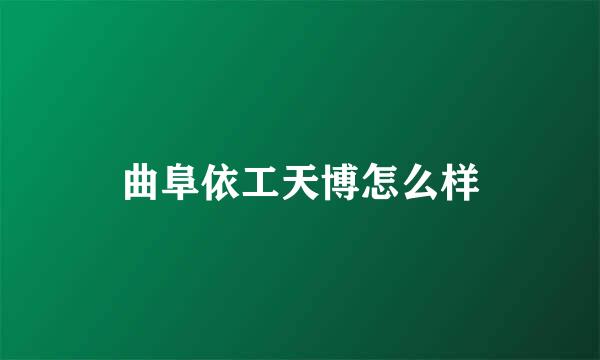 曲阜依工天博怎么样